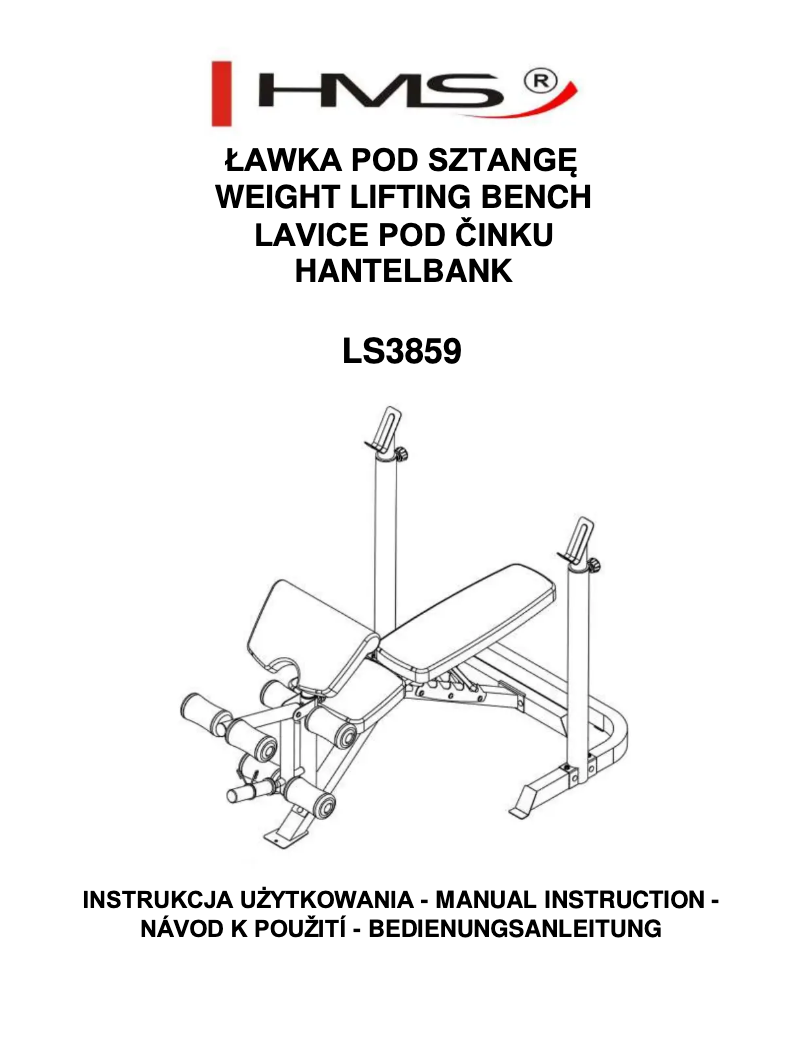 HMS ®

ŁAWKA POD SZTANGĘ
WEIGHT LIFTING BENCH
LAVICE POD ČINKU
HANTELBANK

LS3859

INSTRUKCJA UŻYTKOWANIA - MANUAL INSTRUCTION - NÁVOD K POUŽITÍ - BEDIENUNGSANLEITUNG